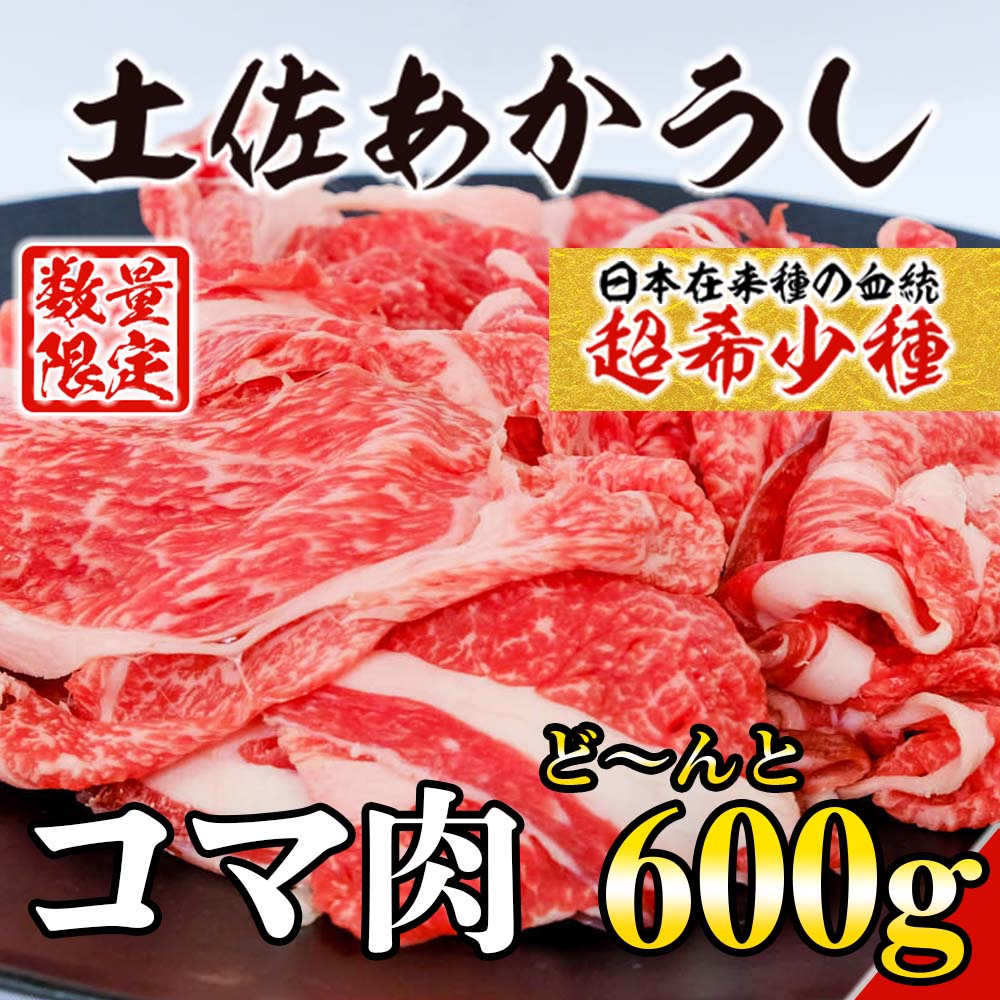 土佐あかうし

数量限定

日本在来種の血統
超希少種

コマ肉 ど～んと 600g